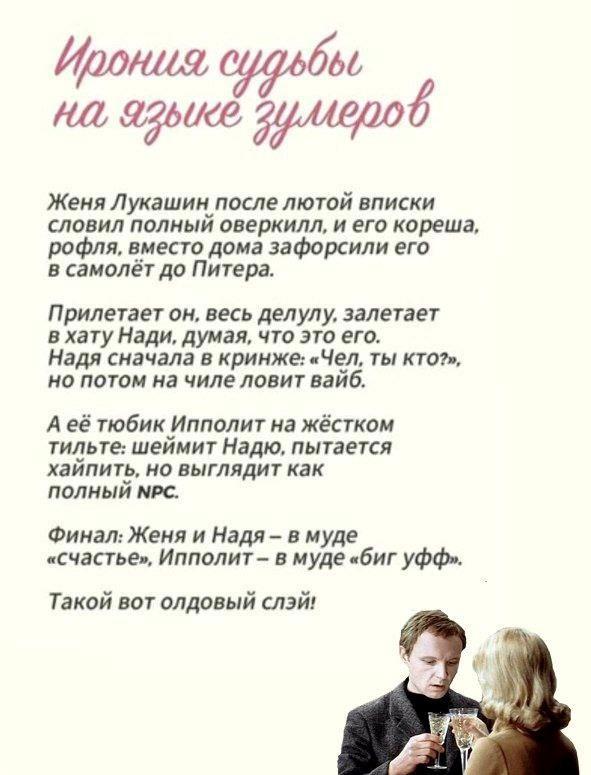 Ирония судьбы
на языке зумеров

Женя Лукашин после лютой вписки словил полный оверкилл, и его кореша, рофля, вместо дома зафорсили его в самолёт до Питера.

Прилетает он, весь делулу, залетает в хату Нади, думая, что это его. Надя сначала в кринже: «Чел, ты кто?», но потом на чиле ловит вайб.

А её тюбик Ипполит на жёстком тильте: шеймит Надю, пытается хайпить, но выглядит как полный NPC.

Финал: Женя и Надя – в муде «счастье», Ипполит – в муде «биг уфф».

Такой вот олдовый слэй!